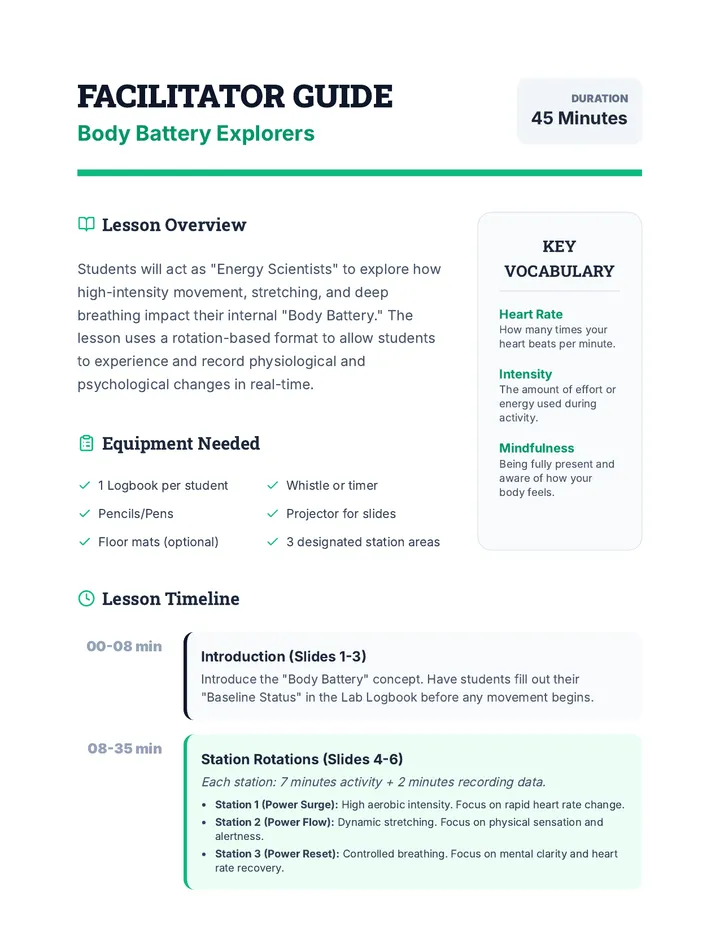 FACILITATOR GUIDE

Body Battery Explorers

DURATION
45 Minutes

Lesson Overview

Students will act as "Energy Scientists" to explore how high-intensity movement, stretching, and deep breathing impact their internal "Body Battery." The lesson uses a rotation-based format to allow students to experience and record physiological and psychological changes in real-time.

Equipment Needed

✓ 1 Logbook per student
✓ Pencils/Pens
✓ Floor mats (optional)
✓ Whistle or timer
✓ Projector for slides
✓ 3 designated station areas

KEY VOCABULARY

Heart Rate
How many times your heart beats per minute.

Intensity
The amount of effort or energy used during activity.

Mindfulness
Being fully present and aware of how your body feels.

Lesson Timeline

00-08 min

Introduction (Slides 1-3)

Introduce the "Body Battery" concept. Have students fill out their "Baseline Status" in the Lab Logbook before any movement begins.

08-35 min

Station Rotations (Slides 4-6)

Each station: 7 minutes activity + 2 minutes recording data.

• Station 1 (Power Surge): High aerobic intensity. Focus on rapid heart rate change.
• Station 2 (Power Flow): Dynamic stretching. Focus on physical sensation and alertness.
• Station 3 (Power Reset): Controlled breathing. Focus on mental clarity and heart rate recovery.